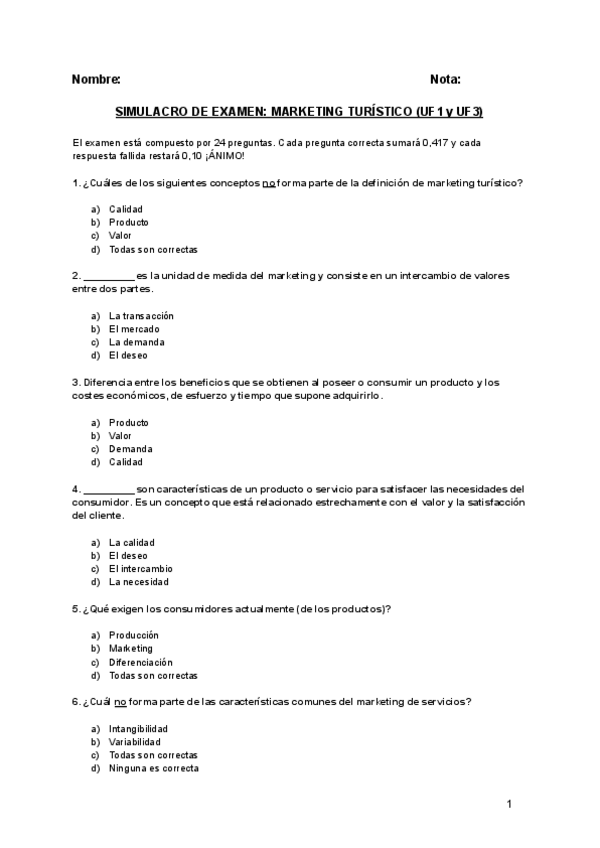 Nombre: Nota:

SIMULACRO DE EXAMEN: MARKETING TURÍSTICO (UF 1 y UF 3)

El examen está compuesto por 24 preguntas. Cada pregunta correcta sumará 0,417 y cada respuesta fallida restará 0,10 ¡ÁNIMO!

1. ¿Cuáles de los siguientes conceptos no forma parte de la definición de marketing turístico?

a) Calidad
b) Producto
c) Valor
d) Todas son correctas

2. _________ es la unidad de medida del marketing y consiste en un intercambio de valores entre dos partes.

a) La transacción
b) El mercado
c) La demanda
d) El deseo

3. Diferencia entre los beneficios que se obtienen al poseer o consumir un producto y los costes económicos, de esfuerzo y tiempo que supone adquirirlo.

a) Producto
b) Valor
c) Demanda
d) Calidad

4. _________ son características de un producto o servicio para satisfacer las necesidades del consumidor. Es un concepto que está relacionado estrechamente con el valor y la satisfacción del cliente.

a) La calidad
b) El deseo
c) El intercambio
d) La necesidad

5. ¿Qué exigen los consumidores actualmente (de los productos)?

a) Producción
b) Marketing
c) Diferenciación
d) Todas son correctas

6. ¿Cuál no forma parte de las características comunes del marketing de servicios?

a) Intangibilidad
b) Variabilidad
c) Todas son correctas
d) Ninguna es correcta

1